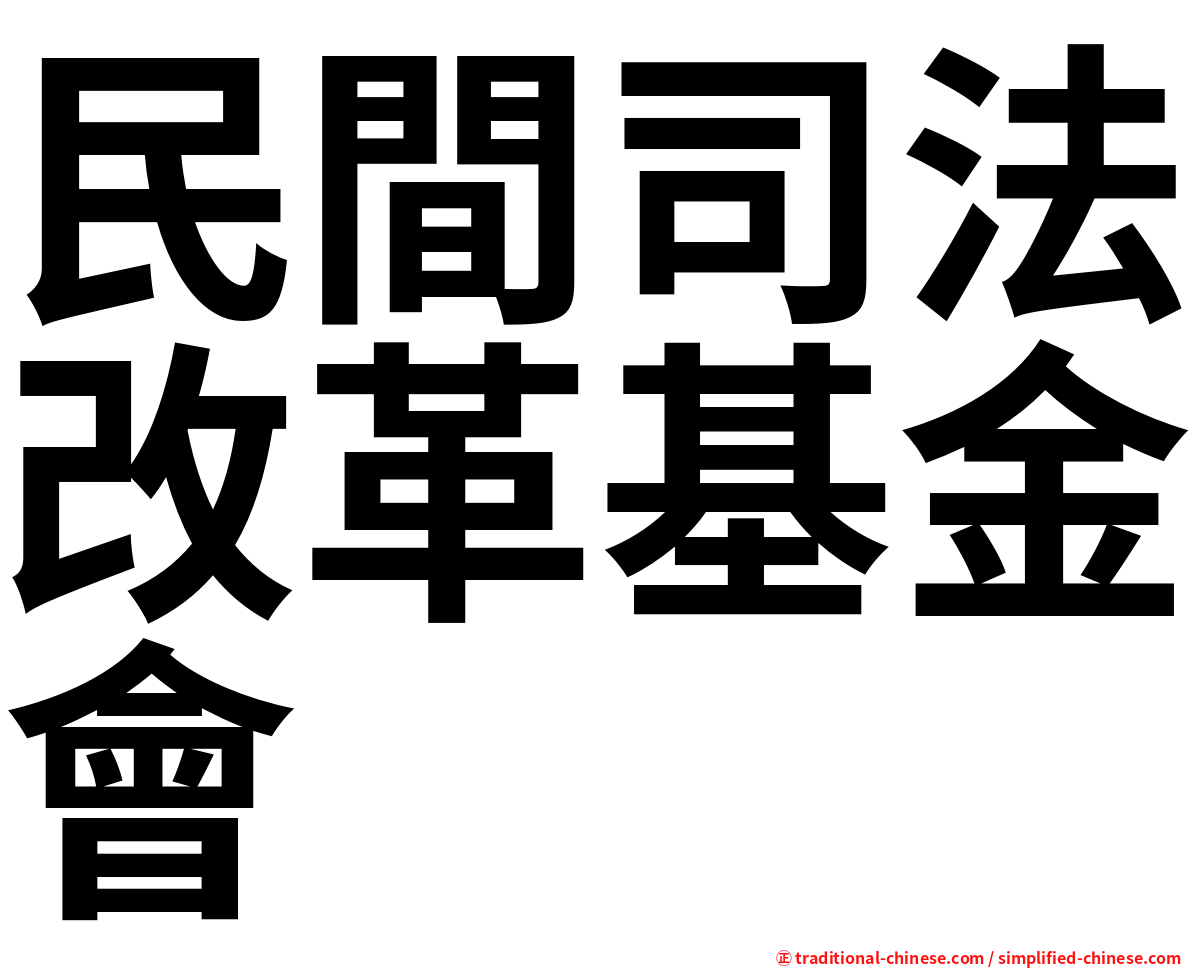 民間司法改革基金會

㊣ traditional-chinese.com / simplified-chinese.com